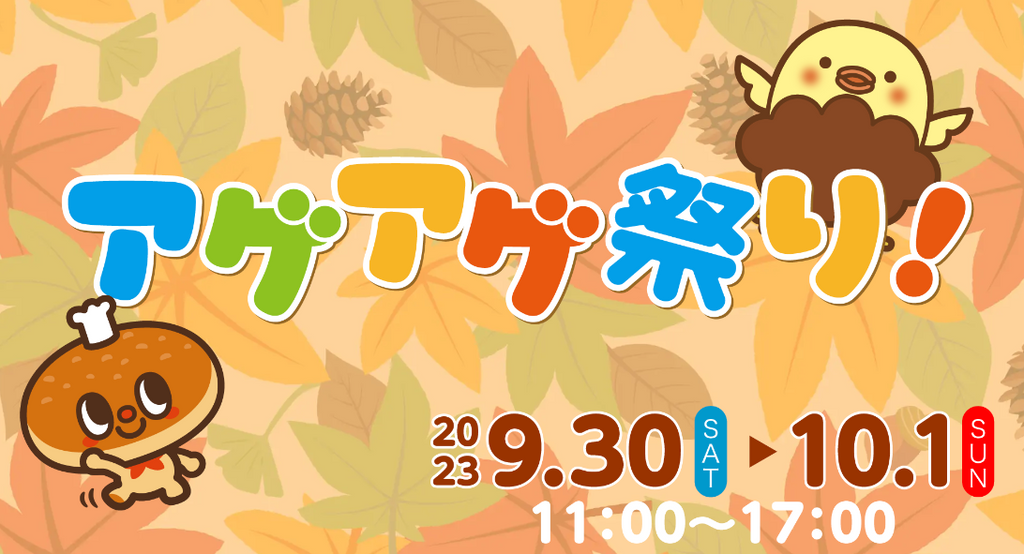 アゲアゲ祭り!

2023 9.30 SAT ▶ 10.1 SUN
11:00〜17:00